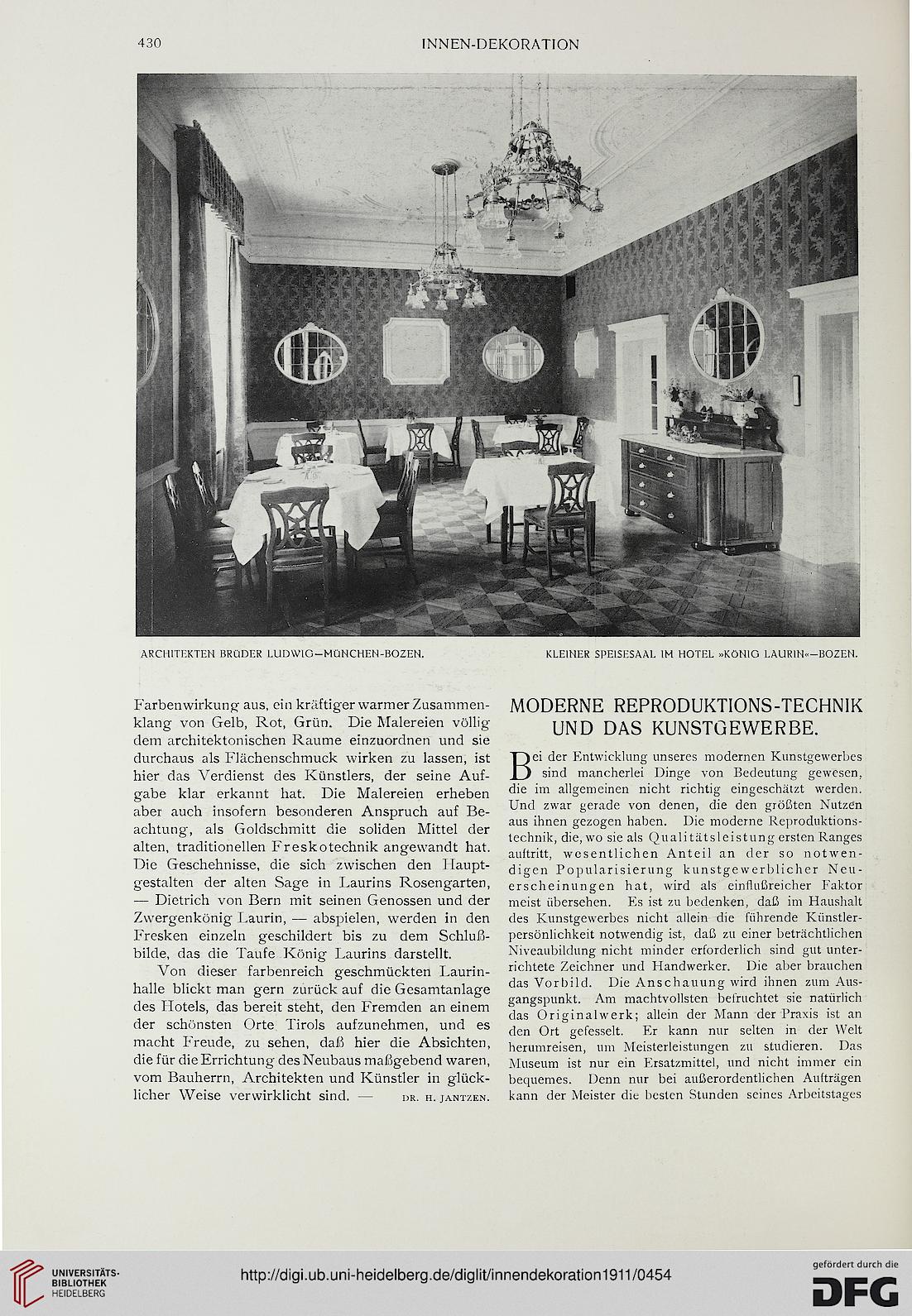 430 INNEN-DEKORATION

ARCHITEKTEN BRÜDER LUDWIG—MÜNCHEN-BOZEN. KLEINER SPEISESAAL IM HOTEL »KÖNIG LAURIN«—BOZEN.

Farbenwirkung aus, ein kräftiger warmer Zusammenklang von Gelb, Rot, Grün. Die Malereien völlig dem architektonischen Raume einzuordnen und sie durchaus als Flächenschmuck wirken zu lassen, ist hier das Verdienst des Künstlers, der seine Aufgabe klar erkannt hat. Die Malereien erheben aber auch insofern besonderen Anspruch auf Beachtung, als Goldschmitt die soliden Mittel der alten, traditionellen Freskotechnik angewandt hat. Die Geschehnisse, die sich zwischen den Hauptgestalten der alten Sage in Laurins Rosengarten, — Dietrich von Bern mit seinen Genossen und der Zwergenkönig Laurin, — abspielen, werden in den Fresken einzeln geschildert bis zu dem Schlußbilde, das die Taufe König Laurins darstellt.

Von dieser farbenreich geschmückten Laurinhalle blickt man gern zurück auf die Gesamtanlage des Hotels, das bereit steht, den Fremden an einem der schönsten Orte Tirols aufzunehmen, und es macht Freude, zu sehen, daß hier die Absichten, die für die Errichtung des Neubaus maßgebend waren, vom Bauherrn, Architekten und Künstler in glücklicher Weise verwirklicht sind. — DR. H. JANTZEN.

MODERNE REPRODUKTIONS-TECHNIK UND DAS KUNSTGEWERBE.

Bei der Entwicklung unseres modernen Kunstgewerbes sind mancherlei Dinge von Bedeutung gewesen, die im allgemeinen nicht richtig eingeschätzt werden. Und zwar gerade von denen, die den größten Nutzen aus ihnen gezogen haben. Die moderne Reproduktionstechnik, die, wo sie als Qualitätsleistung ersten Ranges auftritt, wesentlichen Anteil an der so notwendigen Popularisierung kunstgewerblicher Neuerscheinungen hat, wird als einflußreicher Faktor meist übersehen. Es ist zu bedenken, daß im Haushalt des Kunstgewerbes nicht allein die führende Künstlerpersönlichkeit notwendig ist, daß zu einer beträchtlichen Niveaubildung nicht minder erforderlich sind gut unterrichtete Zeichner und Handwerker. Die aber brauchen das Vorbild. Die Anschauung wird ihnen zum Ausgangspunkt. Am machtvollsten befruchtet sie natürlich das Originalwerk; allein der Mann der Praxis ist an den Ort gefesselt. Er kann nur selten in der Welt herumreisen, um Meisterleistungen zu studieren. Das Museum ist nur ein Ersatzmittel, und nicht immer ein bequemes. Denn nur bei außerordentlichen Aufträgen kann der Meister die besten Stunden seines Arbeitstages

UNIVERSITÄTS-BIBLIOTHEK HEIDELBERG
http://digi.ub.uni-heidelberg.de/diglit/innendekoration1911/0454
gefördert durch die DFG